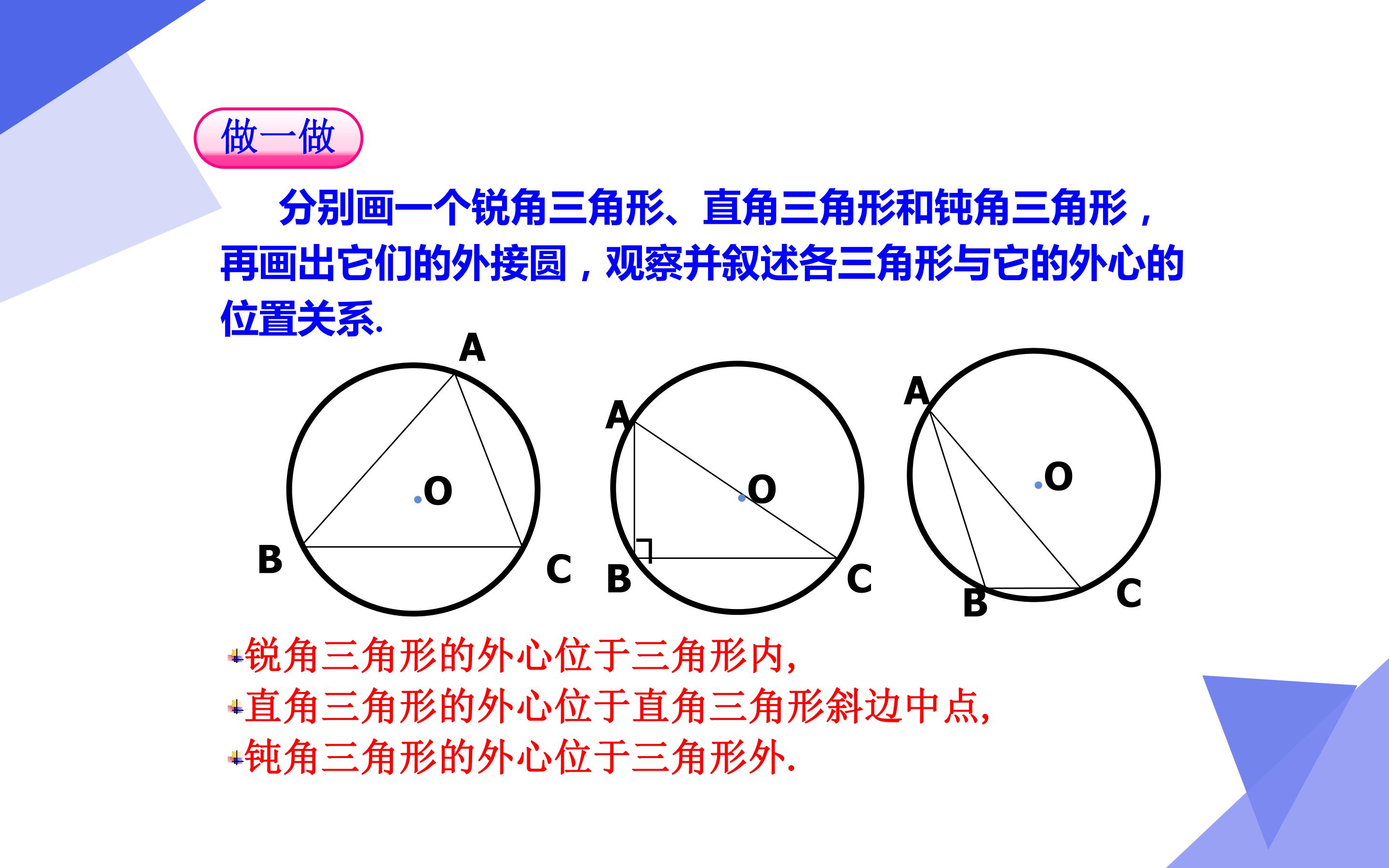 做一做

分别画一个锐角三角形、直角三角形和钝角三角形，再画出它们的外接圆，观察并叙述各三角形与它的外心的位置关系.

A
O
B
C

A
O
B
C

A
O
B
C

锐角三角形的外心位于三角形内,
直角三角形的外心位于直角三角形斜边中点,
钝角三角形的外心位于三角形外.